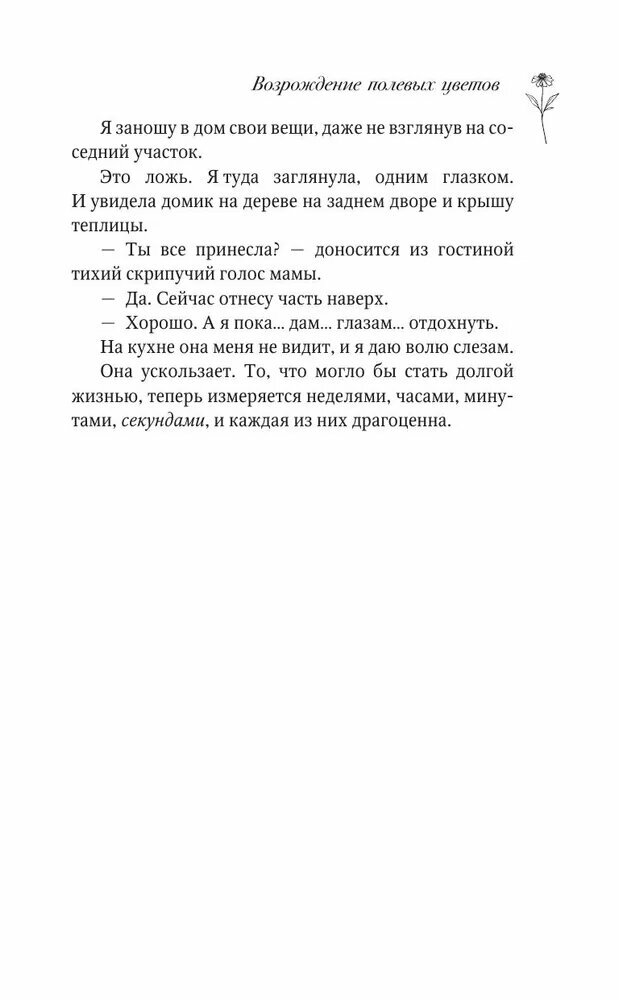 Возрождение полевых цветов

Я заношу в дом свои вещи, даже не взглянув на соседний участок.

Это ложь. Я туда заглянула, одним глазком. И увидела домик на дереве на заднем дворе и крышу теплицы.

— Ты все принесла? — доносится из гостиной тихий скрипучий голос мамы.

— Да. Сейчас отнесу часть наверх.

— Хорошо. А я пока... дам... глазам... отдохнуть.

На кухне она меня не видит, и я даю волю слезам.

Она ускользает. То, что могло бы стать долгой жизнью, теперь измеряется неделями, часами, минутами, секундами, и каждая из них драгоценна.